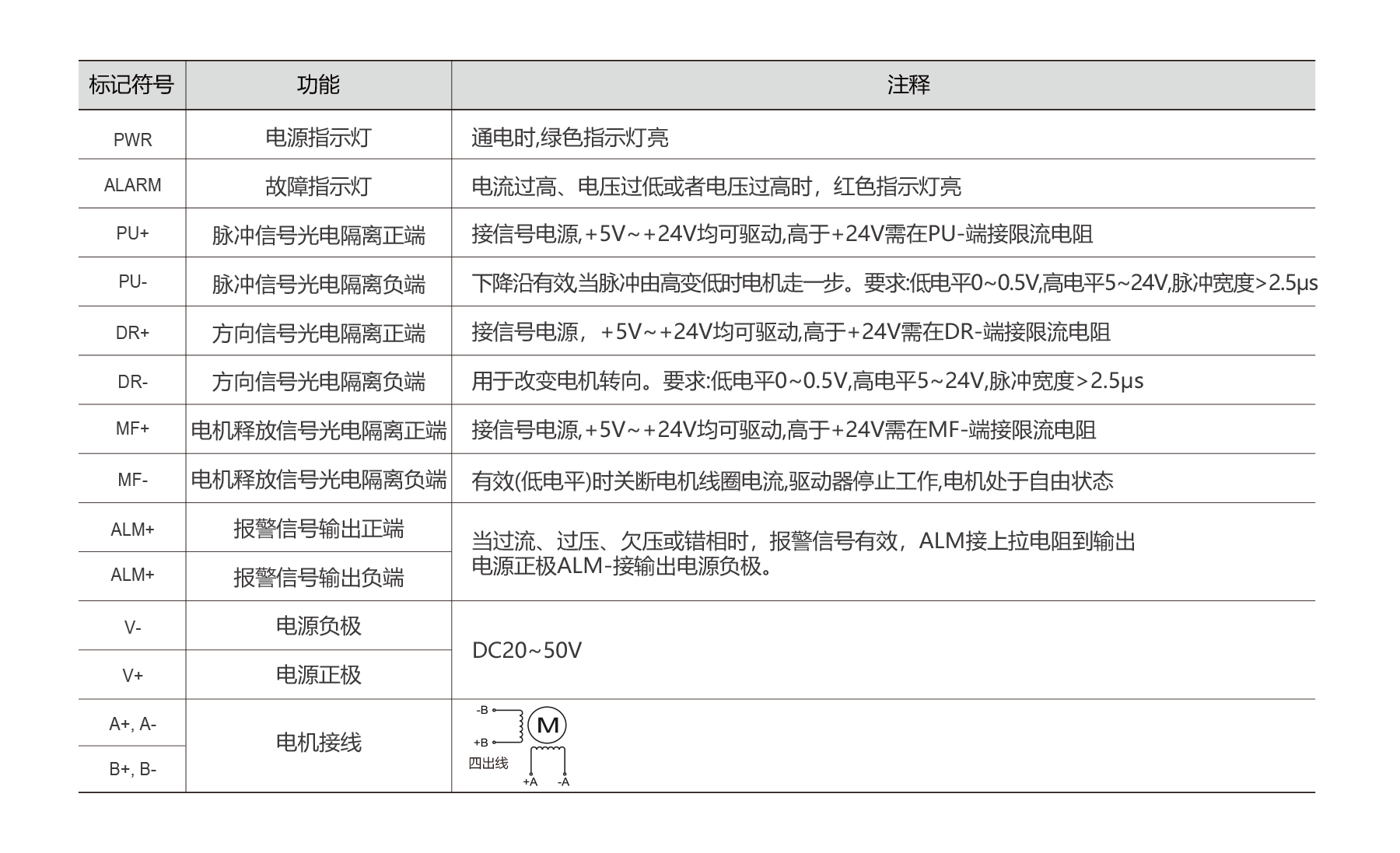 | 标记符号 | 功能 | 注释 |
|---|---|---|
| PWR | 电源指示灯 | 通电时,绿色指示灯亮 |
| ALARM | 故障指示灯 | 电流过高、电压过低或者电压过高时，红色指示灯亮 |
| PU+ | 脉冲信号光电隔离正端 | 接信号电源,+5V~+24V均可驱动,高于+24V需在PU-端接限流电阻 |
| PU- | 脉冲信号光电隔离负端 | 下降沿有效当脉冲由高变低时电机走一步。要求:低电平0~0.5V,高电平5~24V,脉冲宽度>2.5μs |
| DR+ | 方向信号光电隔离正端 | 接信号电源，+5V~+24V均可驱动,高于+24V需在DR-端接限流电阻 |
| DR- | 方向信号光电隔离负端 | 用于改变电机转向。要求:低电平0~0.5V,高电平5~24V,脉冲宽度>2.5μs |
| MF+ | 电机释放信号光电隔离正端 | 接信号电源,+5V~+24V均可驱动,高于+24V需在MF-端接限流电阻 |
| MF- | 电机释放信号光电隔离负端 | 有效(低电平)时关断电机线圈电流,驱动器停止工作,电机处于自由状态 |
| ALM+ | 报警信号输出正端 | 当过流、过压、欠压或错相时，报警信号有效，ALM接上拉电阻到输出电源正极ALM-接输出电源负极。 |
| ALM+ | 报警信号输出负端 | |
| V- | 电源负极 | DC20~50V |
| V+ | 电源正极 | |
| A+, A- | 电机接线 | -B +B M 四出线 +A -A |
| B+, B- | | |